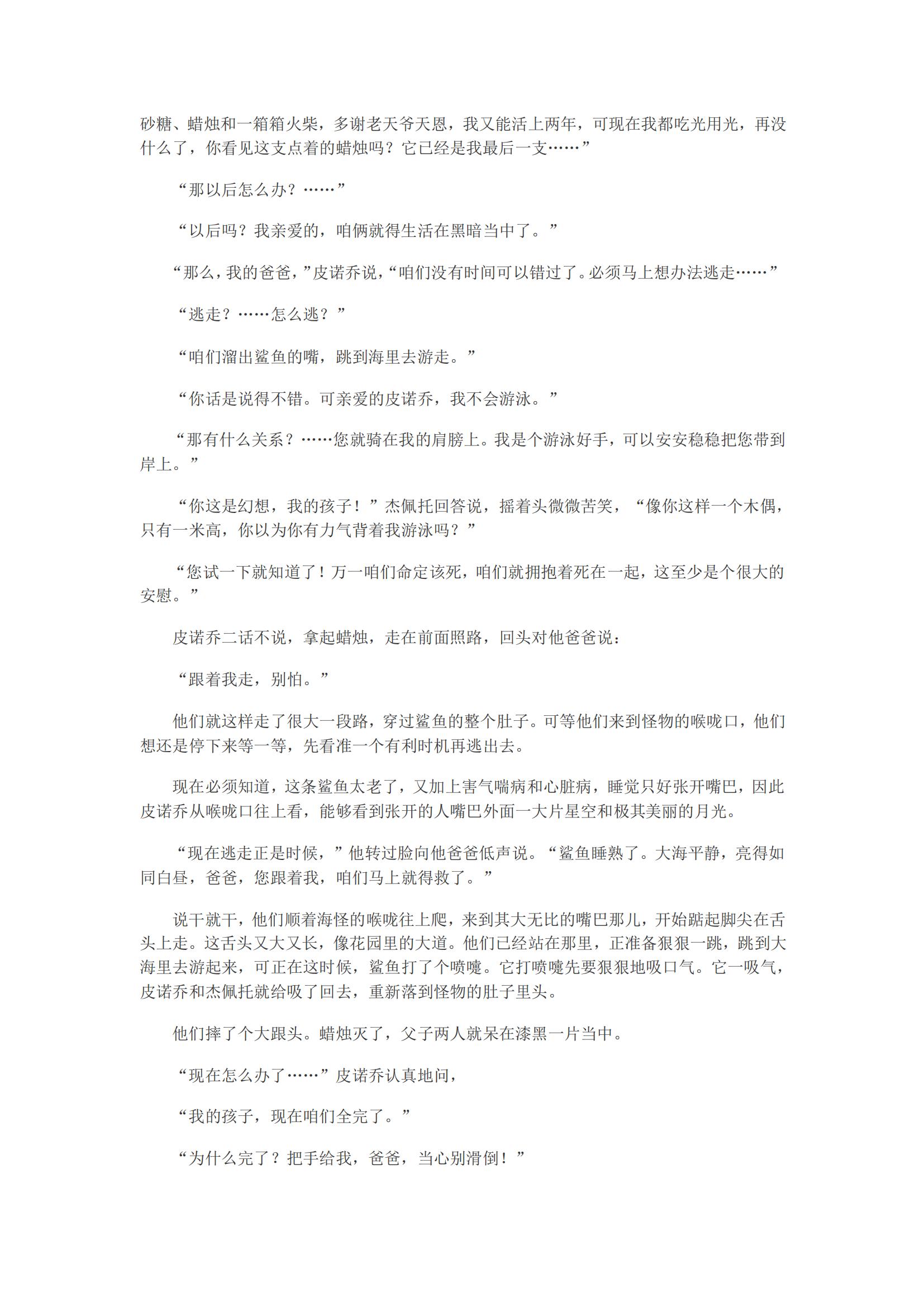 砂糖、蜡烛和一箱箱火柴，多谢老天爷天恩，我又能活上两年，可现在我都吃光用光，再没什么了，你看见这支点着的蜡烛吗？它已经是我最后一支……”

“那以后怎么办？……”

“以后吗？我亲爱的，咱俩就得生活在黑暗当中了。”

“那么，我的爸爸，”皮诺乔说，“咱们没有时间可以错过了。必须马上想办法逃走……”

“逃走？……怎么逃？”

“咱们溜出鲨鱼的嘴，跳到海里去游走。”

“你话是说得不错。可亲爱的皮诺乔，我不会游泳。”

“那有什么关系？……您就骑在我的肩膀上。我是个游泳好手，可以安安稳稳把您带到岸上。”

“你这是幻想，我的孩子！”杰佩托回答说，摇着头微微苦笑，“像你这样一个木偶，只有一米高，你以为你有力气背着我游泳吗？”

“您试一下就知道了！万一咱们命定该死，咱们就拥抱着死在一起，这至少是个很大的安慰。”

皮诺乔二话不说，拿起蜡烛，走在前面照路，回头对他爸爸说：

“跟着我走，别怕。”

他们就这样走了很大一段路，穿过鲨鱼的整个肚子。可等他们来到怪物的喉咙口，他们想还是停下来等一等，先看准一个有利时机再逃出去。

现在必须知道，这条鲨鱼太老了，又加上害气喘病和心脏病，睡觉只好张开嘴巴，因此皮诺乔从喉咙口往上看，能够看到张开的人嘴巴外面一大片星空和极其美丽的月光。

“现在逃走正是时候，”他转过脸向他爸爸低声说。“鲨鱼睡熟了。大海平静，亮得如同白昼，爸爸，您跟着我，咱们马上就得救了。”

说干就干，他们顺着海怪的喉咙往上爬，来到其大无比的嘴巴那儿，开始踮起脚尖在舌头上走。这舌头又大又长，像花园里的大道。他们已经站在那里，正准备狠狠一跳，跳到大海里去游起来，可正在这时候，鲨鱼打了个喷嚏。它打喷嚏先要狠狠地吸口气。它一吸气，皮诺乔和杰佩托就给吸了回去，重新落到怪物的肚子里头。

他们摔了个大跟头。蜡烛灭了，父子两人就呆在漆黑一片当中。

“现在怎么办了……”皮诺乔认真地问，

“我的孩子，现在咱们全完了。”

“为什么完了？把手给我，爸爸，当心别滑倒！”